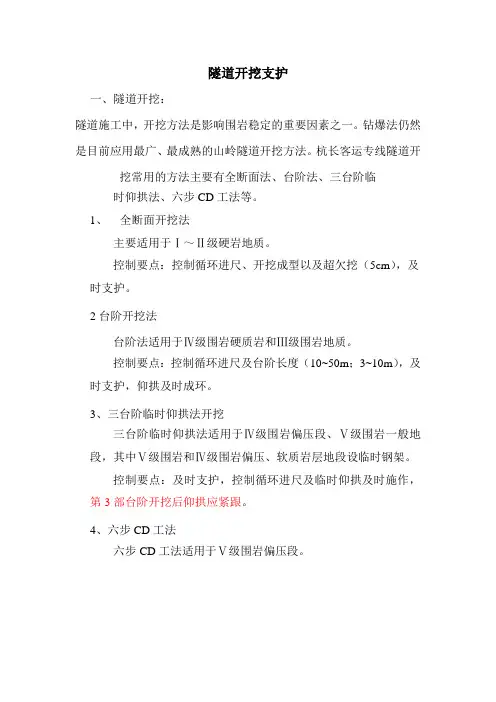 隧道开挖支护

一、隧道开挖：

隧道施工中，开挖方法是影响围岩稳定的重要因素之一。钻爆法仍然是目前应用最广、最成熟的山岭隧道开挖方法。杭长客运专线隧道开挖常用的方法主要有全断面法、台阶法、三台阶临时仰拱法、六步 CD 工法等。

1、 全断面开挖法

主要适用于Ⅰ～Ⅱ级硬岩地质。

控制要点：控制循环进尺、开挖成型以及超欠挖（5cm），及时支护。

2 台阶开挖法

台阶法适用于Ⅳ级围岩硬质岩和Ⅲ级围岩地质。

控制要点：控制循环进尺及台阶长度（10~50m；3~10m），及时支护，仰拱及时成环。

3、三台阶临时仰拱法开挖

三台阶临时仰拱法适用于Ⅳ级围岩偏压段、Ⅴ级围岩一般地段，其中Ⅴ级围岩和Ⅳ级围岩偏压、软质岩层地段设临时钢架。

控制要点：及时支护，控制循环进尺及临时仰拱及时施作，第 3 部台阶开挖后仰拱应紧跟。

4、六步 CD 工法

六步 CD 工法适用于Ⅴ级围岩偏压段。